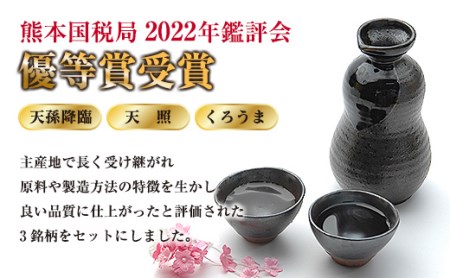 熊本国税局 2022年鑑評会
優等賞受賞

天孫降臨
天　照
くろうま

主産地で長く受け継がれ
原料や製造方法の特徴を生かし
良い品質に仕上がったと評価された
3銘柄をセットにしました。